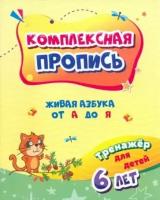 КОМПЛЕКСНАЯ ПРОПИСЬ

ЖИВАЯ АЗБУКА
ОТ А ДО Я

Тренажёр для детей
6 ЛЕТ